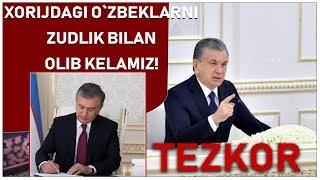 XORIJDAGI O`ZBEKLARNI ZUDLIK BILAN OLIB KELAMIZ!

TEZKOR